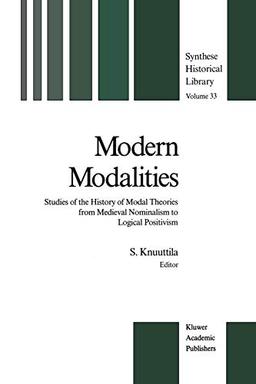 Synthese Historical Library
Volume 33

Modern Modalities

Studies of the History of Modal Theories from Medieval Nominalism to Logical Positivism

S. Knuuttila
Editor

Kluwer Academic Publishers